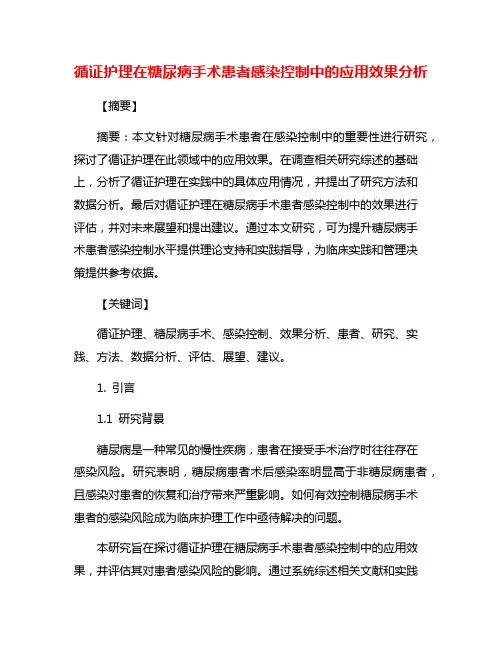 循证护理在糖尿病手术患者感染控制中的应用效果分析

【摘要】

摘要：本文针对糖尿病手术患者在感染控制中的重要性进行研究，探讨了循证护理在此领域中的应用效果。在调查相关研究综述的基础上，分析了循证护理在实践中的具体应用情况，并提出了研究方法和数据分析。最后对循证护理在糖尿病手术患者感染控制中的效果进行评估，并对未来展望和提出建议。通过本文研究，可为提升糖尿病手术患者感染控制水平提供理论支持和实践指导，为临床实践和管理决策提供参考依据。

【关键词】

循证护理、糖尿病手术、感染控制、效果分析、患者、研究、实践、方法、数据分析、评估、展望、建议。

1. 引言

1.1 研究背景

糖尿病是一种常见的慢性疾病，患者在接受手术治疗时往往存在感染风险。研究表明，糖尿病患者术后感染率明显高于非糖尿病患者，且感染对患者的恢复和治疗带来严重影响。如何有效控制糖尿病手术患者的感染风险成为临床护理工作中亟待解决的问题。

本研究旨在探讨循证护理在糖尿病手术患者感染控制中的应用效果，并评估其对患者感染风险的影响。通过系统综述相关文献和实践